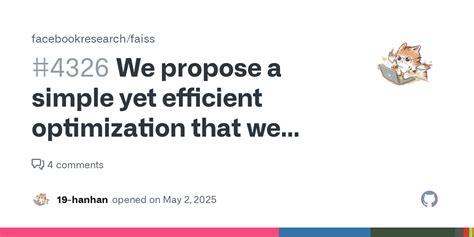 facebookresearch/faiss

#4326 We propose a simple yet efficient optimization that we...

4 comments

19-hanhan opened on May 2, 2025